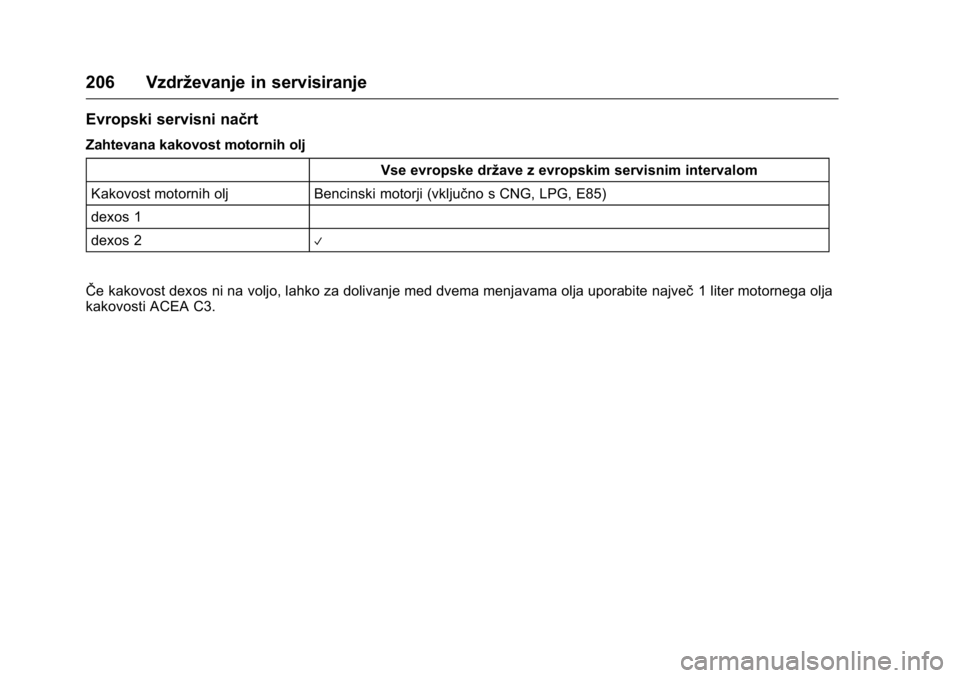 206 Vzdrževanje in servisiranje

Evropski servisni načrt

Zahtevana kakovost motornih olj

| | Vse evropske države z evropskim servisnim intervalom |
|---|---|
| Kakovost motornih olj | Bencinski motorji (vključno s CNG, LPG, E85) |
| dexos 1 | |
| dexos 2 | ✓ |

Če kakovost dexos ni na voljo, lahko za dolivanje med dvema menjavama olja uporabite največ 1 liter motornega olja kakovosti ACEA C3.

carmanualsonline.info